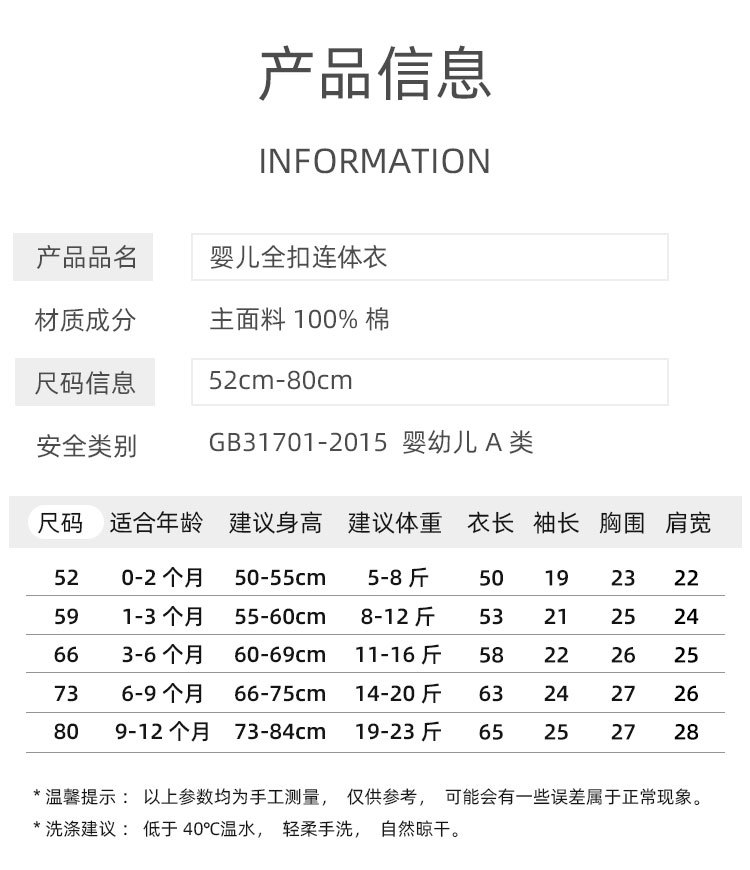 产品信息

INFORMATION

产品品名　婴儿全扣连体衣

材质成分　主面料 100% 棉

尺码信息　52cm-80cm

安全类别　GB31701-2015 婴幼儿 A 类

| 尺码 | 适合年龄 | 建议身高 | 建议体重 | 衣长 | 袖长 | 胸围 | 肩宽 |
|---|---|---|---|---|---|---|---|
| 52 | 0-2 个月 | 50-55cm | 5-8 斤 | 50 | 19 | 23 | 22 |
| 59 | 1-3 个月 | 55-60cm | 8-12 斤 | 53 | 21 | 25 | 24 |
| 66 | 3-6 个月 | 60-69cm | 11-16 斤 | 58 | 22 | 26 | 25 |
| 73 | 6-9 个月 | 66-75cm | 14-20 斤 | 63 | 24 | 27 | 26 |
| 80 | 9-12 个月 | 73-84cm | 19-23 斤 | 65 | 25 | 27 | 28 |

* 温馨提示： 以上参数均为手工测量， 仅供参考， 可能会有一些误差属于正常现象。
* 洗涤建议： 低于 40℃温水， 轻柔手洗， 自然晾干。